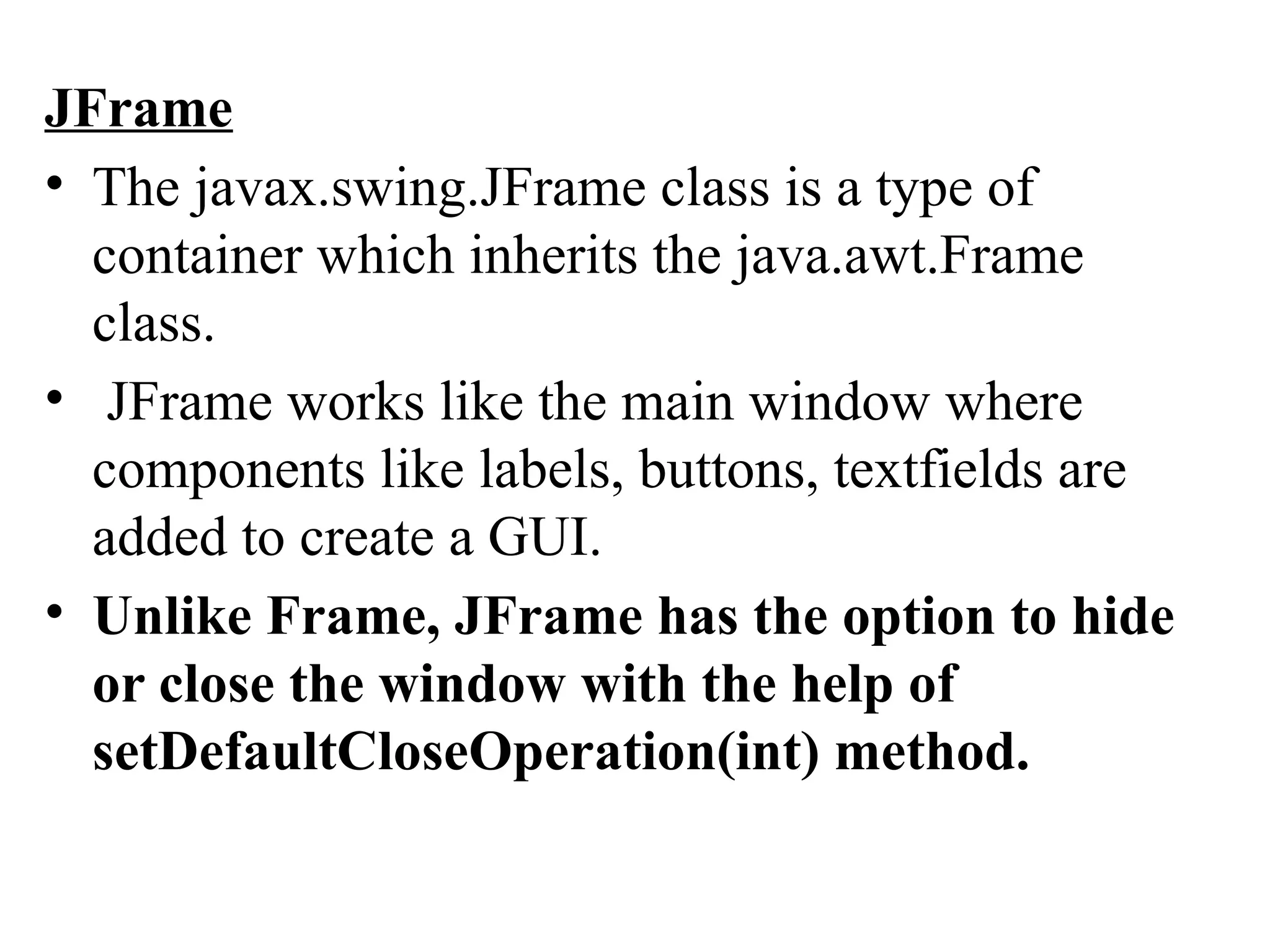 JFrame

• The javax.swing.JFrame class is a type of container which inherits the java.awt.Frame class.

• JFrame works like the main window where components like labels, buttons, textfields are added to create a GUI.

• Unlike Frame, JFrame has the option to hide or close the window with the help of setDefaultCloseOperation(int) method.